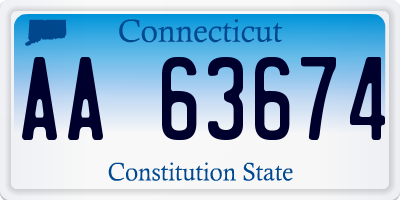 Connecticut
AA 63674
Constitution State